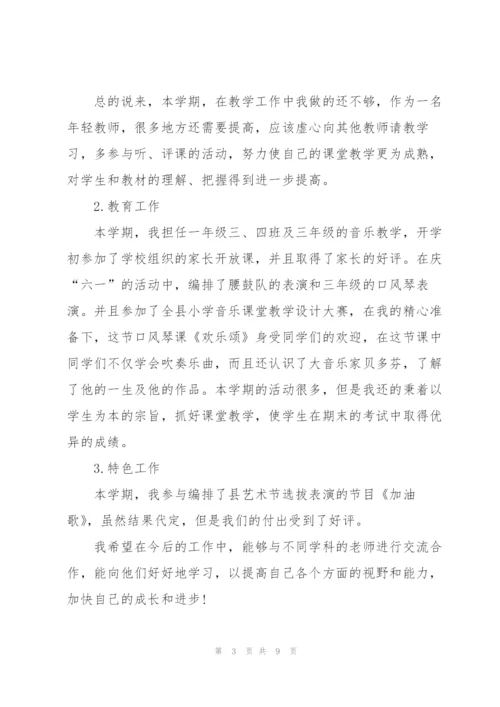 总的说来，本学期，在教学工作中我做的还不够，作为一名年轻教师，很多地方还需要提高，应该虚心向其他教师请教学习，多参与听、评课的活动，努力使自己的课堂教学更为成熟，对学生和教材的理解、把握得到进一步提高。

2.教育工作

本学期，我担任一年级三、四班及三年级的音乐教学，开学初参加了学校组织的家长开放课，并且取得了家长的好评。在庆“六一”的活动中，编排了腰鼓队的表演和三年级的口风琴表演。并且参加了全县小学音乐课堂教学设计大赛，在我的精心准备下，这节口风琴课《欢乐颂》身受同学们的欢迎，在这节课中同学们不仅学会吹奏乐曲，而且还认识了大音乐家贝多芬，了解了他的一生及他的作品。本学期的活动很多，但是我还的秉着以学生为本的宗旨，抓好课堂教学，使学生在期末的考试中取得优异的成绩。

3.特色工作

本学期，我参与编排了县艺术节选拔表演的节目《加油歌》，虽然结果代定，但是我们的付出受到了好评。

我希望在今后的工作中，能够与不同学科的老师进行交流合作，能向他们好好地学习，以提高自己各个方面的视野和能力，加快自己的成长和进步！

第 3 页 共 9 页